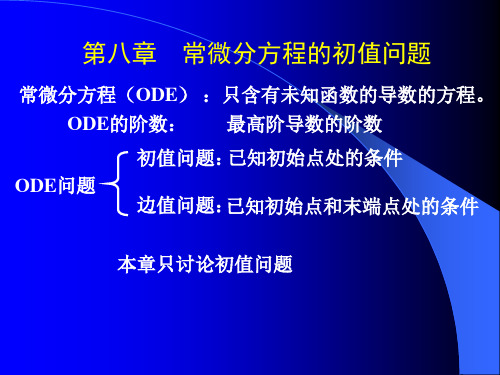 第八章　常微分方程的初值问题

常微分方程（ODE）：只含有未知函数的导数的方程。

ODE的阶数：　　最高阶导数的阶数

ODE问题

初值问题：已知初始点处的条件

边值问题：已知初始点和末端点处的条件

本章只讨论初值问题